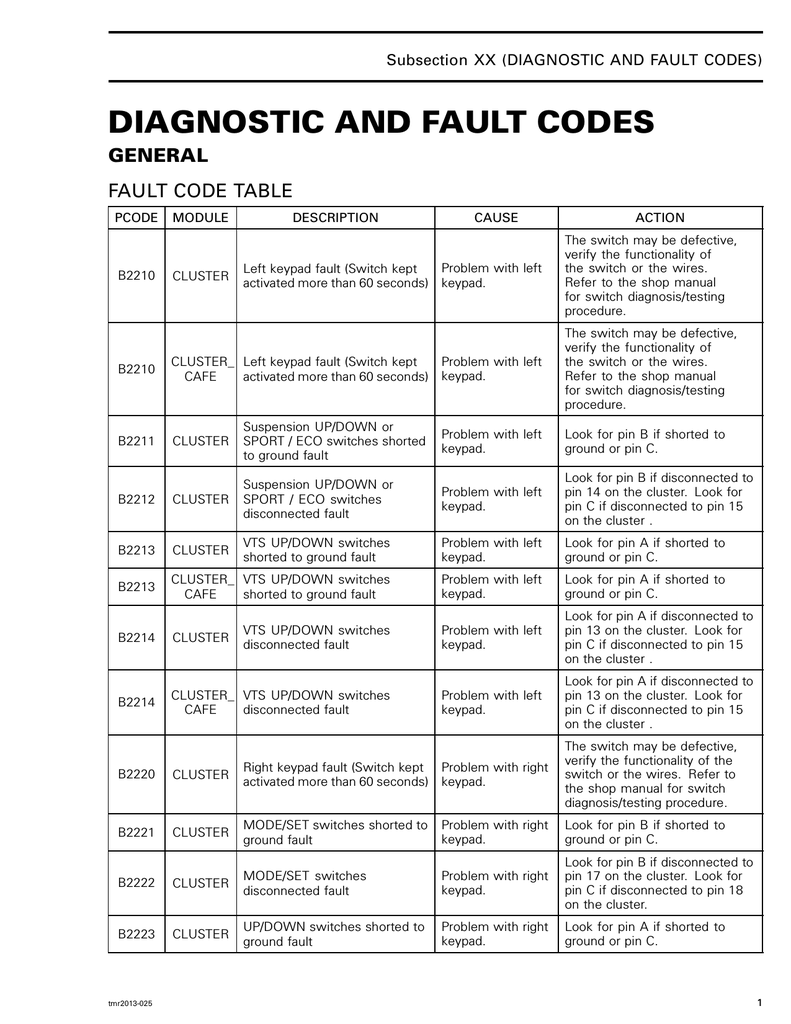 Subsection XX (DIAGNOSTIC AND FAULT CODES)

DIAGNOSTIC AND FAULT CODES

GENERAL

FAULT CODE TABLE

| PCODE | MODULE | DESCRIPTION | CAUSE | ACTION |
|---|---|---|---|---|
| B2210 | CLUSTER | Left keypad fault (Switch kept activated more than 60 seconds) | Problem with left keypad. | The switch may be defective, verify the functionality of the switch or the wires. Refer to the shop manual for switch diagnosis/testing procedure. |
| B2210 | CLUSTER_ CAFE | Left keypad fault (Switch kept activated more than 60 seconds) | Problem with left keypad. | The switch may be defective, verify the functionality of the switch or the wires. Refer to the shop manual for switch diagnosis/testing procedure. |
| B2211 | CLUSTER | Suspension UP/DOWN or SPORT / ECO switches shorted to ground fault | Problem with left keypad. | Look for pin B if shorted to ground or pin C. |
| B2212 | CLUSTER | Suspension UP/DOWN or SPORT / ECO switches disconnected fault | Problem with left keypad. | Look for pin B if disconnected to pin 14 on the cluster. Look for pin C if disconnected to pin 15 on the cluster . |
| B2213 | CLUSTER | VTS UP/DOWN switches shorted to ground fault | Problem with left keypad. | Look for pin A if shorted to ground or pin C. |
| B2213 | CLUSTER_ CAFE | VTS UP/DOWN switches shorted to ground fault | Problem with left keypad. | Look for pin A if shorted to ground or pin C. |
| B2214 | CLUSTER | VTS UP/DOWN switches disconnected fault | Problem with left keypad. | Look for pin A if disconnected to pin 13 on the cluster. Look for pin C if disconnected to pin 15 on the cluster . |
| B2214 | CLUSTER_ CAFE | VTS UP/DOWN switches disconnected fault | Problem with left keypad. | Look for pin A if disconnected to pin 13 on the cluster. Look for pin C if disconnected to pin 15 on the cluster . |
| B2220 | CLUSTER | Right keypad fault (Switch kept activated more than 60 seconds) | Problem with right keypad. | The switch may be defective, verify the functionality of the switch or the wires. Refer to the shop manual for switch diagnosis/testing procedure. |
| B2221 | CLUSTER | MODE/SET switches shorted to ground fault | Problem with right keypad. | Look for pin B if shorted to ground or pin C. |
| B2222 | CLUSTER | MODE/SET switches disconnected fault | Problem with right keypad. | Look for pin B if disconnected to pin 17 on the cluster. Look for pin C if disconnected to pin 18 on the cluster. |
| B2223 | CLUSTER | UP/DOWN switches shorted to ground fault | Problem with right keypad. | Look for pin A if shorted to ground or pin C. |

tmr2013-025

1